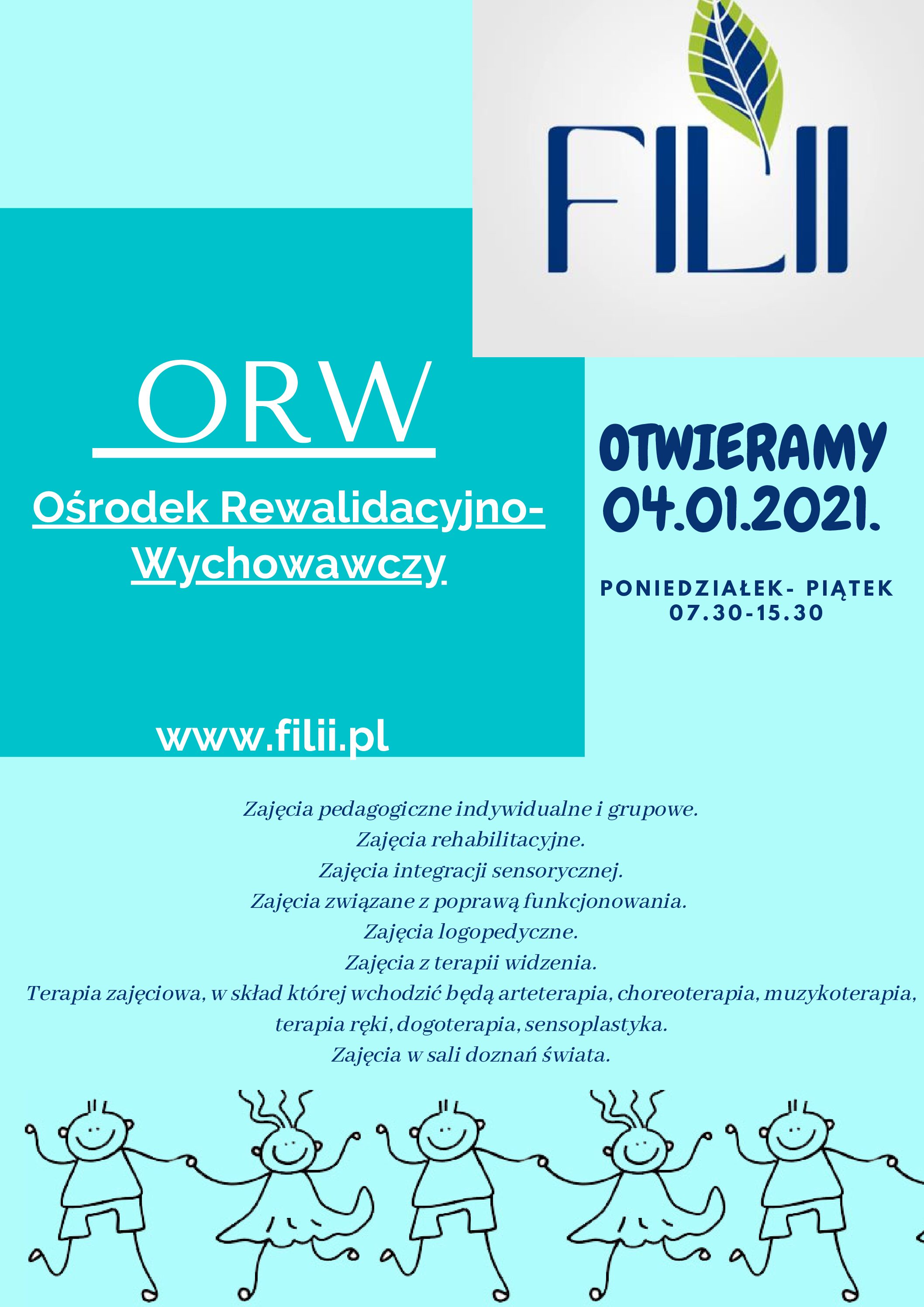 FILII

ORW

Ośrodek Rewalidacyjno-Wychowawczy

www.filii.pl

OTWIERAMY 04.01.2021.

PONIEDZIAŁEK- PIĄTEK
07.30-15.30

Zajęcia pedagogiczne indywidualne i grupowe.
Zajęcia rehabilitacyjne.
Zajęcia integracji sensorycznej.
Zajęcia związane z poprawą funkcjonowania.
Zajęcia logopedyczne.
Zajęcia z terapii widzenia.
Terapia zajęciowa, w skład której wchodzić będą arteterapia, choreoterapia, muzykoterapia, terapia ręki, dogoterapia, sensoplastyka.
Zajęcia w sali doznań świata.